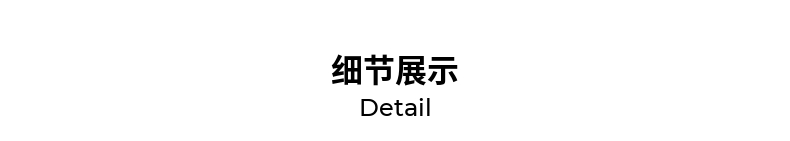 细节展示
Detail